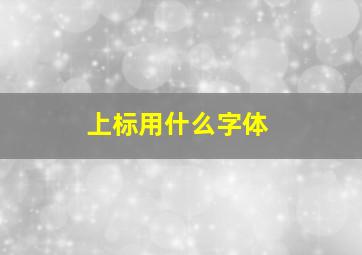 上标用什么字体